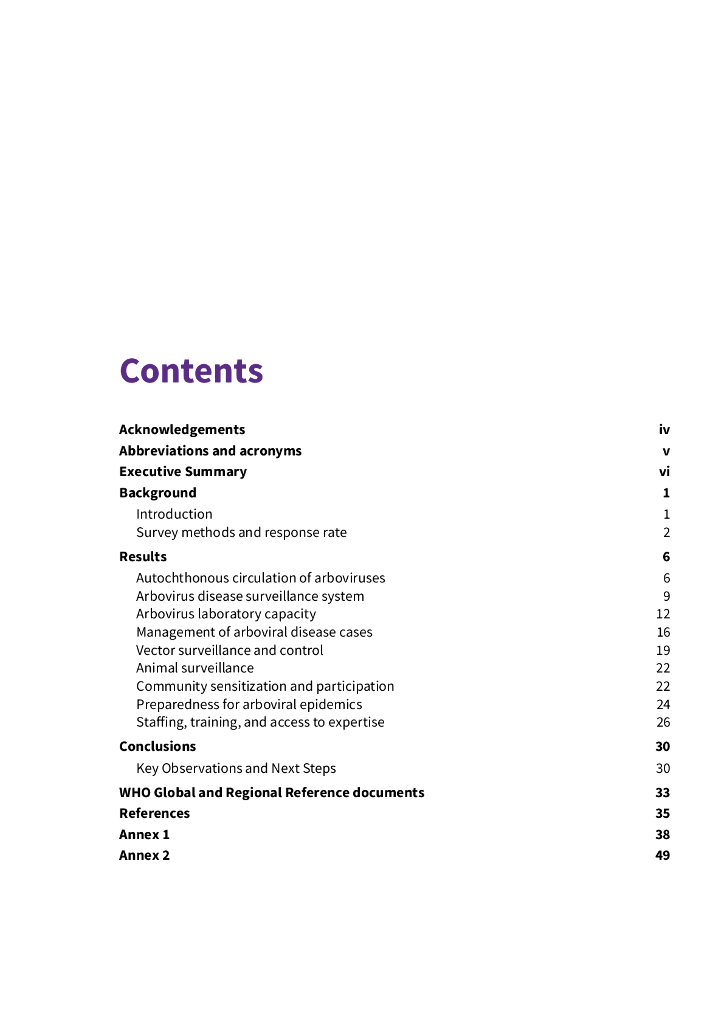 Contents

Acknowledgements iv
Abbreviations and acronyms v
Executive Summary vi
Background 1
Introduction 1
Survey methods and response rate 2
Results 6
Autochthonous circulation of arboviruses 6
Arbovirus disease surveillance system 9
Arbovirus laboratory capacity 12
Management of arboviral disease cases 16
Vector surveillance and control 19
Animal surveillance 22
Community sensitization and participation 22
Preparedness for arboviral epidemics 24
Staffing, training, and access to expertise 26
Conclusions 30
Key Observations and Next Steps 30
WHO Global and Regional Reference documents 33
References 35
Annex 1 38
Annex 2 49